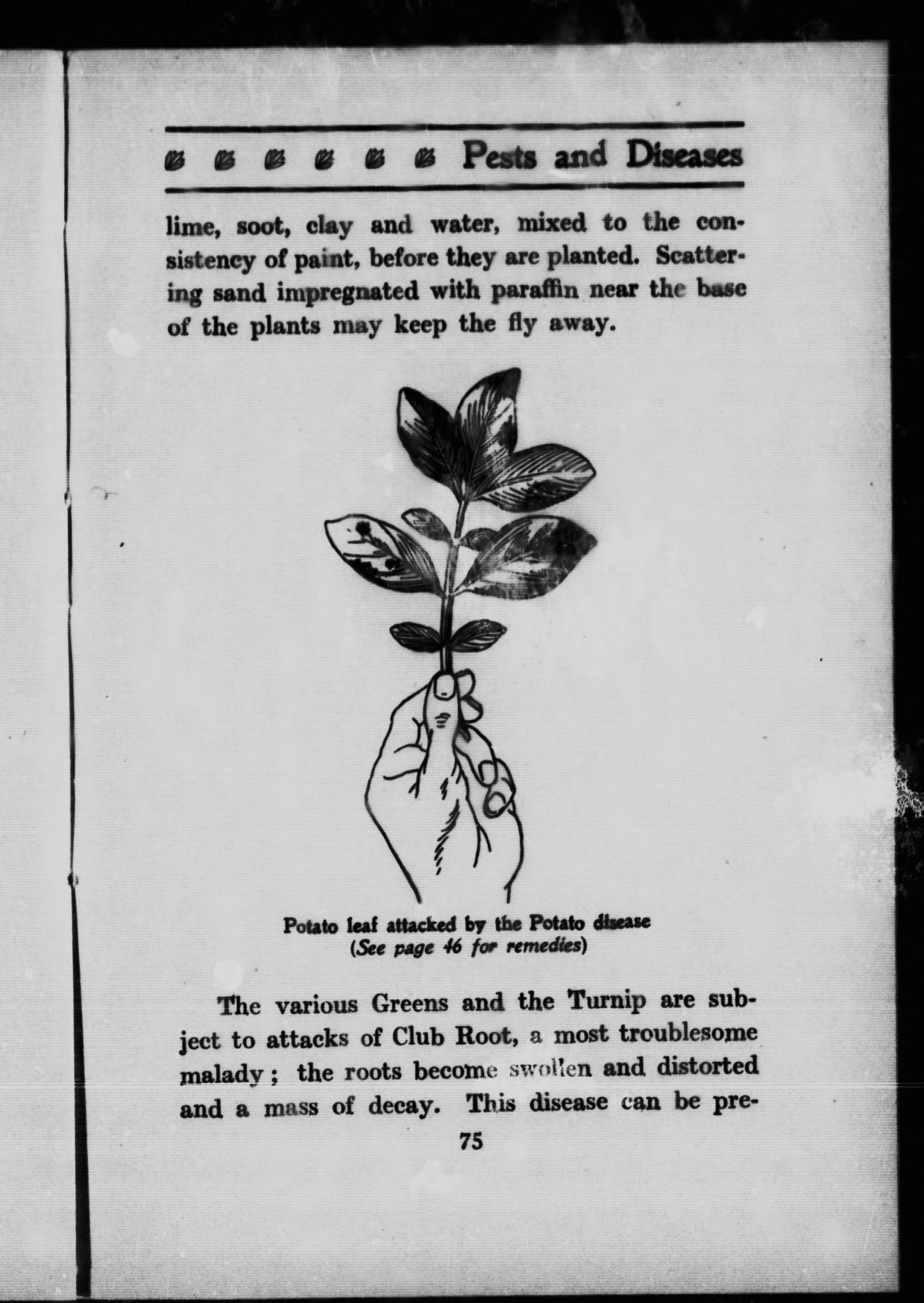 Pests and Diseases

lime, soot, clay and water, mixed to the consistency of paint, before they are planted. Scattering sand impregnated with paraffin near the base of the plants may keep the fly away.

Potato leaf attacked by the Potato disease
(See page 46 for remedies)

The various Greens and the Turnip are subject to attacks of Club Root, a most troublesome malady; the roots become swollen and distorted and a mass of decay. This disease can be pre-

75